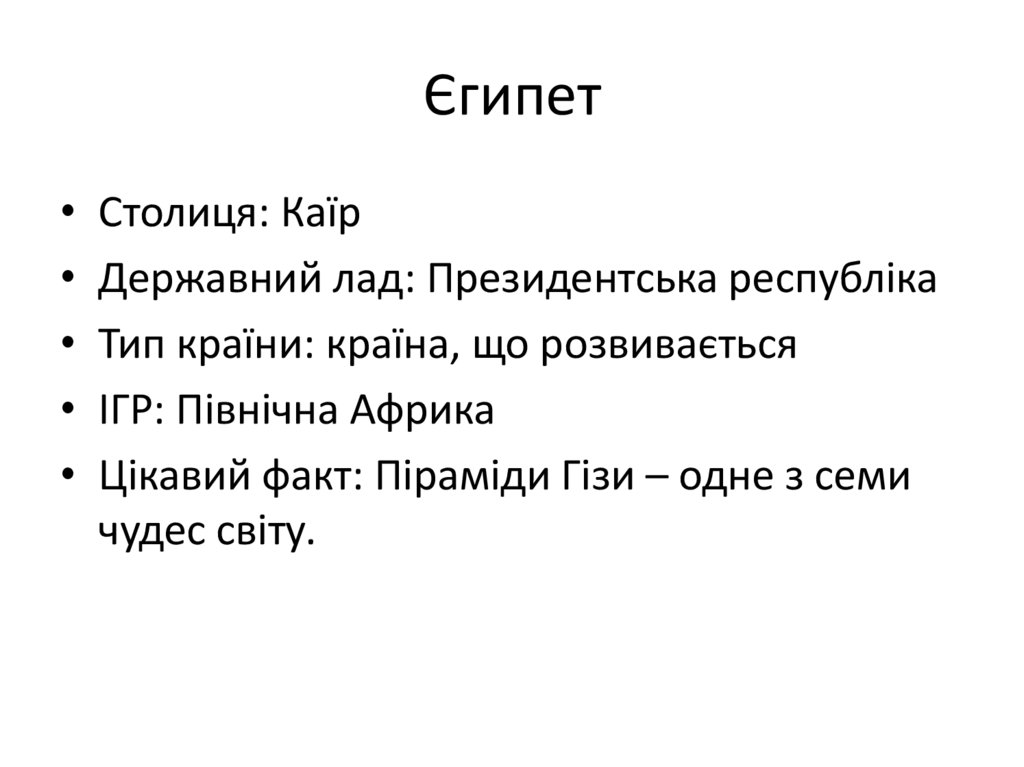 Єгипет

• Столиця: Каїр
• Державний лад: Президентська республіка
• Тип країни: країна, що розвивається
• ІГР: Північна Африка
• Цікавий факт: Піраміди Гізи – одне з семи чудес світу.